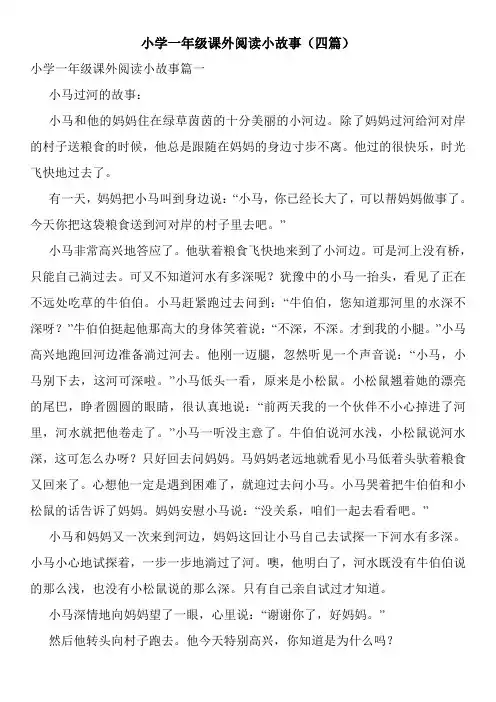 小学一年级课外阅读小故事（四篇）

小学一年级课外阅读小故事篇一

小马过河的故事：

小马和他的妈妈住在绿草茵茵的十分美丽的小河边。除了妈妈过河给河对岸的村子送粮食的时候，他总是跟随在妈妈的身边寸步不离。他过的很快乐，时光飞快地过去了。

有一天，妈妈把小马叫到身边说：“小马，你已经长大了，可以帮妈妈做事了。今天你把这袋粮食送到河对岸的村子里去吧。”

小马非常高兴地答应了。他驮着粮食飞快地来到了小河边。可是河上没有桥，只能自己淌过去。可又不知道河水有多深呢？犹豫中的小马一抬头，看见了正在不远处吃草的牛伯伯。小马赶紧跑过去问到：“牛伯伯，您知道那河里的水深不深呀？”牛伯伯挺起他那高大的身体笑着说：“不深，不深。才到我的小腿。”小马高兴地跑回河边准备淌过河去。他刚一迈腿，忽然听见一个声音说：“小马，小马别下去，这河可深啦。”小马低头一看，原来是小松鼠。小松鼠翘着她的漂亮的尾巴，睁着圆圆的眼睛，很认真地说：“前两天我的一个伙伴不小心掉进了河里，河水就把他卷走了。”小马一听没主意了。牛伯伯说河水浅，小松鼠说河水深，这可怎么办呀？只好回去问妈妈。马妈妈老远地就看见小马低着头驮着粮食又回来了。心想他一定是遇到困难了，就迎过去问小马。小马哭着把牛伯伯和小松鼠的话告诉了妈妈。妈妈安慰小马说：“没关系，咱们一起去看看吧。”

小马和妈妈又一次来到河边，妈妈这回让小马自己去试探一下河水有多深。小马小心地试探着，一步一步地淌过了河。噢，他明白了，河水既没有牛伯伯说的那么浅，也没有小松鼠说的那么深。只有自己亲自试过才知道。

小马深情地向妈妈望了一眼，心里说：“谢谢你了，好妈妈。”

然后他转头向村子跑去。他今天特别高兴，你知道是为什么吗？